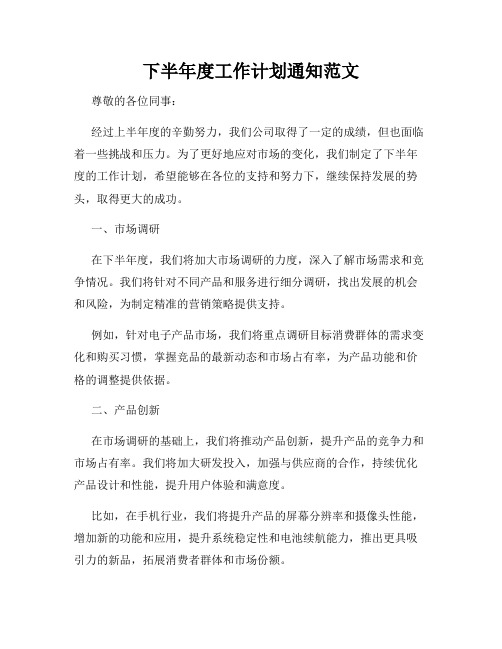 下半年度工作计划通知范文

尊敬的各位同事：

经过上半年度的辛勤努力，我们公司取得了一定的成绩，但也面临着一些挑战和压力。为了更好地应对市场的变化，我们制定了下半年度的工作计划，希望能够在各位的支持和努力下，继续保持发展的势头，取得更大的成功。

一、市场调研

在下半年度，我们将加大市场调研的力度，深入了解市场需求和竞争情况。我们将针对不同产品和服务进行细分调研，找出发展的机会和风险，为制定精准的营销策略提供支持。

例如，针对电子产品市场，我们将重点调研目标消费群体的需求变化和购买习惯，掌握竞品的最新动态和市场占有率，为产品功能和价格的调整提供依据。

二、产品创新

在市场调研的基础上，我们将推动产品创新，提升产品的竞争力和市场占有率。我们将加大研发投入，加强与供应商的合作，持续优化产品设计和性能，提升用户体验和满意度。

比如，在手机行业，我们将提升产品的屏幕分辨率和摄像头性能，增加新的功能和应用，提升系统稳定性和电池续航能力，推出更具吸引力的新品，拓展消费者群体和市场份额。